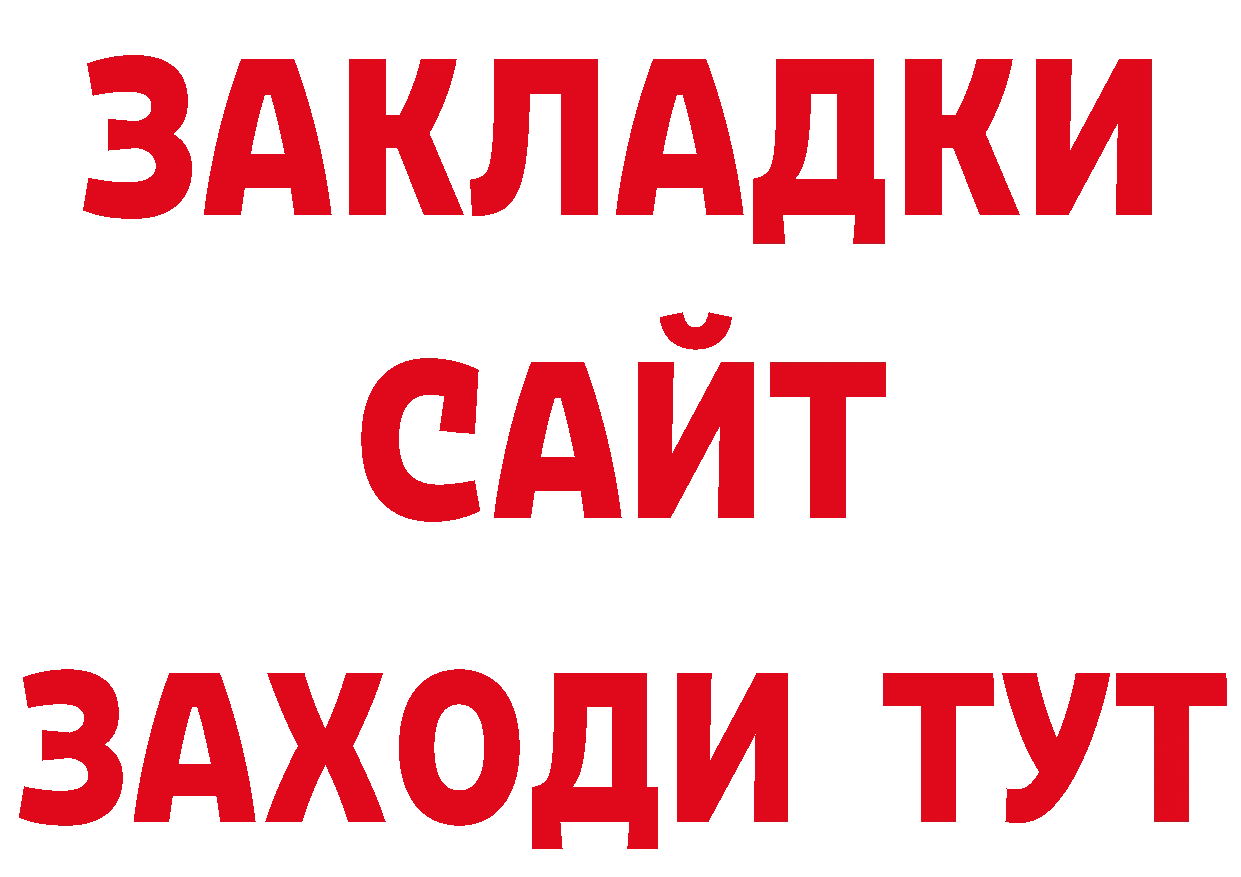 ЗАКЛАДКИ
САЙТ
ЗАХОДИ ТУТ